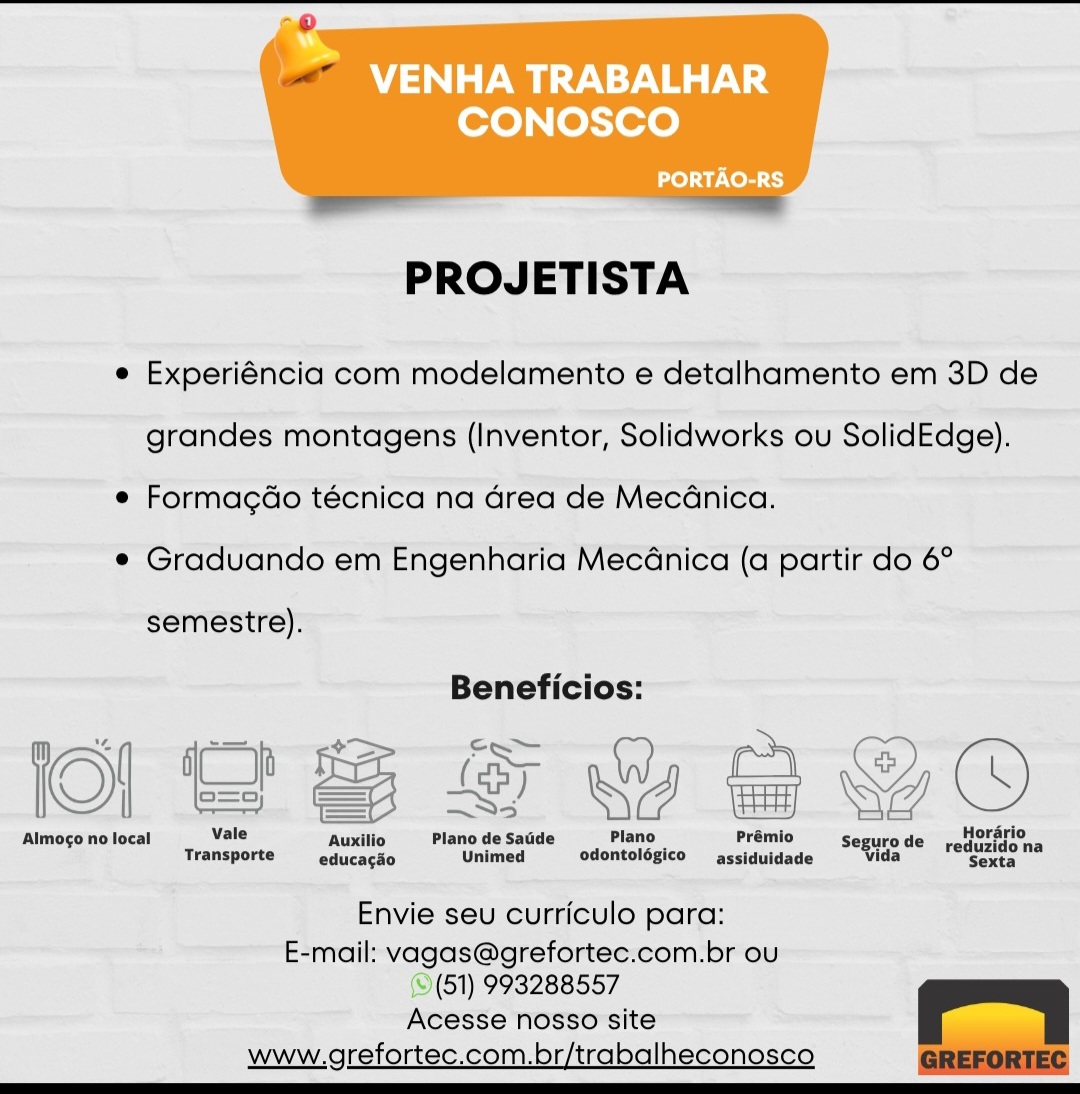 VENHA TRABALHAR CONOSCO

PORTÃO-RS

PROJETISTA

• Experiência com modelamento e detalhamento em 3D de grandes montagens (Inventor, Solidworks ou SolidEdge).
• Formação técnica na área de Mecânica.
• Graduando em Engenharia Mecânica (a partir do 6° semestre).

Benefícios:

Almoço no local

Vale Transporte

Auxilio educação

Plano de Saúde Unimed

Plano odontológico

Prêmio assiduidade

Seguro de vida

Horário reduzido na Sexta

Envie seu currículo para:
E-mail: vagas@grefortec.com.br ou
(51) 993288557
Acesse nosso site
www.grefortec.com.br/trabalheconosco

GREFORTEC